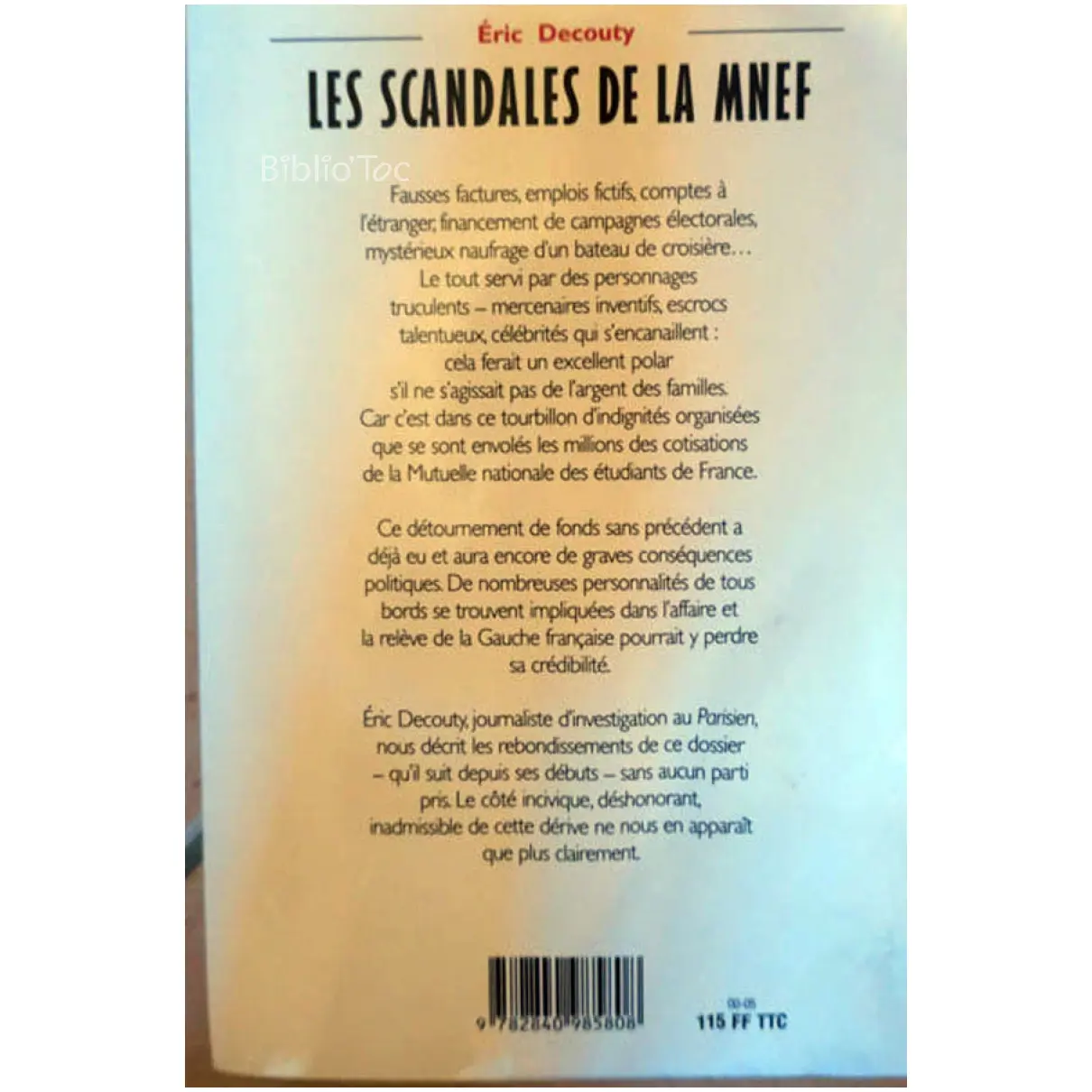 Éric Decouty

LES SCANDALES DE LA MNEF

Biblio'Toc

Fausses factures, emplois fictifs, comptes à l'étranger, financement de campagnes électorales, mystérieux naufrage d'un bateau de croisière… Le tout servi par des personnages truculents – mercenaires inventifs, escrocs talentueux, célébrités qui s'encanaillent : cela ferait un excellent polar s'il ne s'agissait pas de l'argent des familles. Car c'est dans ce tourbillon d'indignités organisées que se sont envolés les millions des cotisations de la Mutuelle nationale des étudiants de France.

Ce détournement de fonds sans précédent a déjà eu et aura encore de graves conséquences politiques. De nombreuses personnalités de tous bords se trouvent impliquées dans l'affaire et la relève de la Gauche française pourrait y perdre sa crédibilité.

Éric Decouty, journaliste d'investigation au Parisien, nous décrit les rebondissements de ce dossier – qu'il suit depuis ses débuts – sans aucun parti pris. Le côté incivique, déshonorant, inadmissible de cette dérive ne nous en apparaît que plus clairement.

9 782840 985808

00-05
115 FF TTC